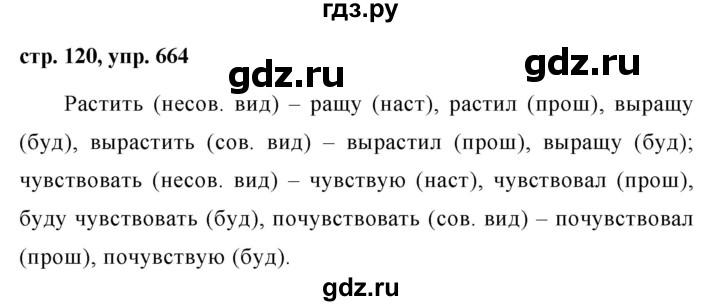 гдз.ру

стр. 120, упр. 664

gdz.ru

gdz.ru

Растить (несов. вид) – ращу (наст), растил (прош), выращу (буд), вырастить (сов. вид) – вырастил (прош), выращу (буд); чувствовать (несов. вид) – чувствую (наст), чувствовал (прош), буду чувствовать (буд), почувствовать (сов. вид) – почувствовал (прош), почувствую (буд).

gdz.ru